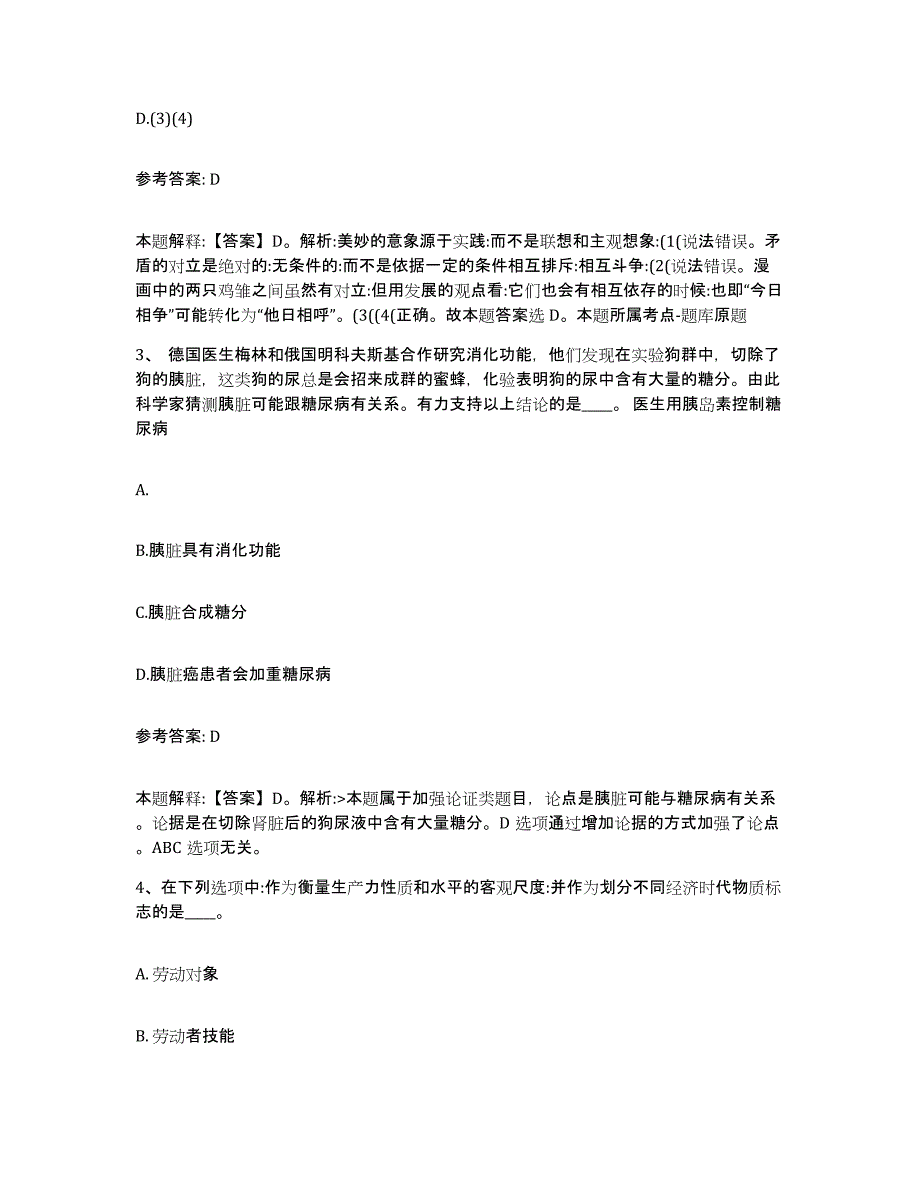 D.(3)(4)

参考答案: D

本题解释:【答案】D。解析:美妙的意象源于实践:而不是联想和主观想象:(1(说法错误。矛盾的对立是绝对的:无条件的:而不是依据一定的条件相互排斥:相互斗争:(2(说法错误。漫画中的两只鸡雏之间虽然有对立:但用发展的观点看:它们也会有相互依存的时候:也即“今日相争”可能转化为“他日相呼”。(3((4(正确。故本题答案选 D。本题所属考点-题库原题

3、 德国医生梅林和俄国明科夫斯基合作研究消化功能，他们发现在实验狗群中，切除了狗的胰脏，这类狗的尿总是会招来成群的蜜蜂，化验表明狗的尿中含有大量的糖分。由此科学家猜测胰脏可能跟糖尿病有关系。有力支持以上结论的是____。 医生用胰岛素控制糖尿病

A.

B.胰脏具有消化功能

C.胰脏合成糖分

D.胰脏癌患者会加重糖尿病

参考答案: D

本题解释:【答案】D。解析:>本题属于加强论证类题目，论点是胰脏可能与糖尿病有关系。论据是在切除肾脏后的狗尿液中含有大量糖分。D 选项通过增加论据的方式加强了论点。ABC 选项无关。

4、在下列选项中:作为衡量生产力性质和水平的客观尺度:并作为划分不同经济时代物质标志的是____。

A. 劳动对象

B. 劳动者技能